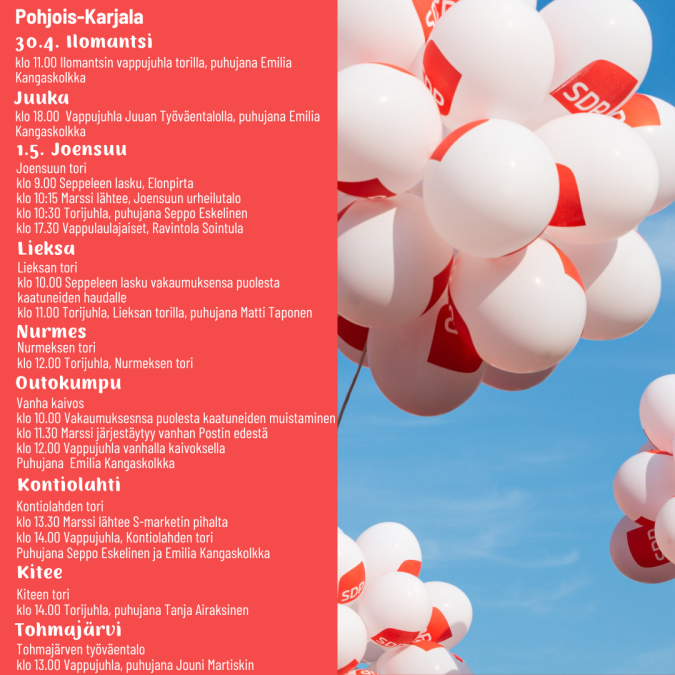 Pohjois-Karjala

30.4. Ilomantsi

klo 11.00 Ilomantsin vappujuhla torilla, puhujana Emilia Kangaskolkka

Juuka

klo 18.00 Vappujuhla Juuan Työväentalolla, puhujana Emilia Kangaskolkka

1.5. Joensuu

Joensuun tori
klo 9.00 Seppeleen lasku, Elonpirta
klo 10:15 Marssi lähtee, Joensuun urheilutalo
klo 10:30 Torijuhla, puhujana Seppo Eskelinen
klo 17.30 Vappulaulajaiset, Ravintola Sointula

Lieksa

Lieksan tori
klo 10.00 Seppeleen lasku vakaumuksensa puolesta kaatuneiden haudalle
klo 11.00 Torijuhla, Lieksan torilla, puhujana Matti Taponen

Nurmes

Nurmeksen tori
klo 12.00 Torijuhla, Nurmeksen tori

Outokumpu

Vanha kaivos
klo 10.00 Vakaumuksesnsa puolesta kaatuneiden muistaminen
klo 11.30 Marssi järjestäytyy vanhan Postin edestä
klo 12.00 Vappujuhla vanhalla kaivoksella
Puhujana Emilia Kangaskolkka

Kontiolahti

Kontiolahden tori
klo 13.30 Marssi lähtee S-marketin pihalta
klo 14.00 Vappujuhla, Kontiolahden tori
Puhujana Seppo Eskelinen ja Emilia Kangaskolkka

Kitee

Kiteen tori
klo 14.00 Torijuhla, puhujana Tanja Airaksinen

Tohmajärvi

Tohmajärven työväentalo
klo 13.00 Vappujuhla, puhujana Jouni Martiskin

SDP SDP SDP SDP